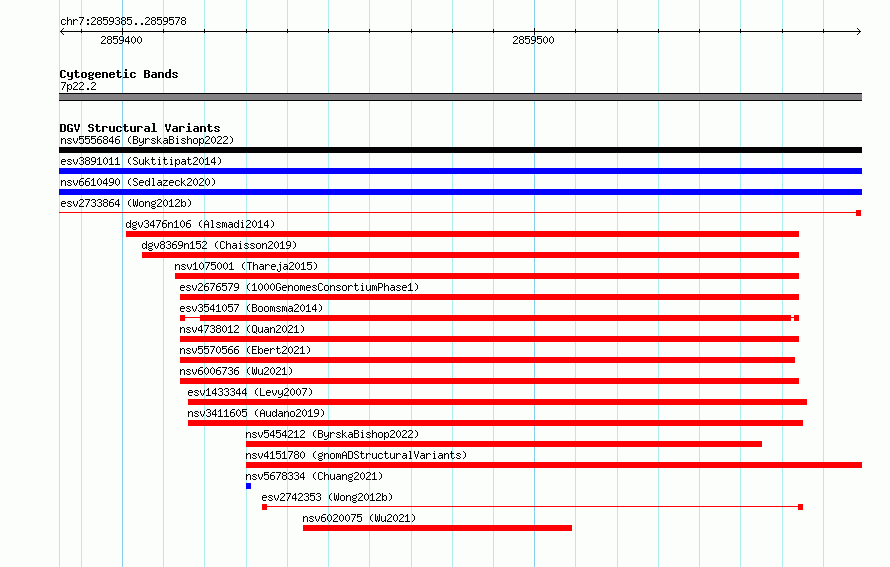 chr7:2859385..2859578

2859400

2859500

Cytogenetic Bands
7p22.2

DGV Structural Variants
nsv5556846 (ByrskaBishop2022)
esv3891011 (Suktitipat2014)
nsv6610490 (Sedlazeck2020)
esv2733864 (Wong2012b)
dgv3476n106 (Alsmadi2014)
dgv8369n152 (Chaisson2019)
nsv1075001 (Thareja2015)
esv2676579 (1000GenomesConsortiumPhase1)
esv3541057 (Boomsma2014)
nsv4738012 (Quan2021)
nsv5570566 (Ebert2021)
nsv6006736 (Wu2021)
esv1433344 (Levy2007)
nsv3411605 (Audano2019)
nsv5454212 (ByrskaBishop2022)
nsv4151780 (gnomADStructuralVariants)
nsv5678334 (Chuang2021)
esv2742353 (Wong2012b)
nsv6020075 (Wu2021)